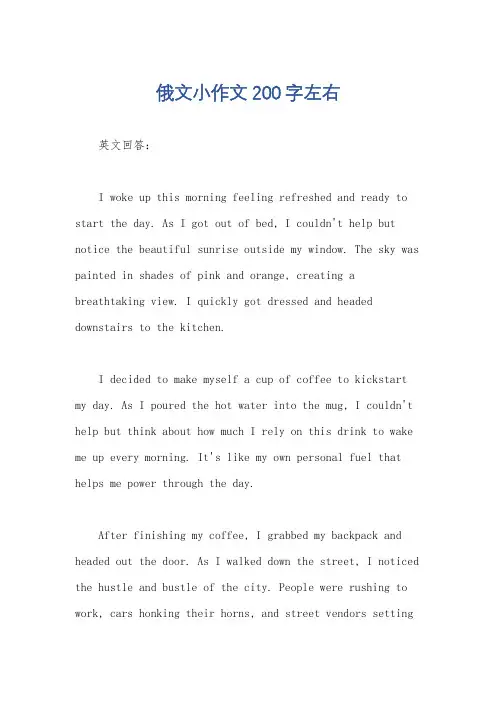 俄文小作文200字左右

英文回答：

I woke up this morning feeling refreshed and ready to start the day. As I got out of bed, I couldn't help but notice the beautiful sunrise outside my window. The sky was painted in shades of pink and orange, creating a breathtaking view. I quickly got dressed and headed downstairs to the kitchen.

I decided to make myself a cup of coffee to kickstart my day. As I poured the hot water into the mug, I couldn't help but think about how much I rely on this drink to wake me up every morning. It's like my own personal fuel that helps me power through the day.

After finishing my coffee, I grabbed my backpack and headed out the door. As I walked down the street, I noticed the hustle and bustle of the city. People were rushing to work, cars honking their horns, and street vendors setting